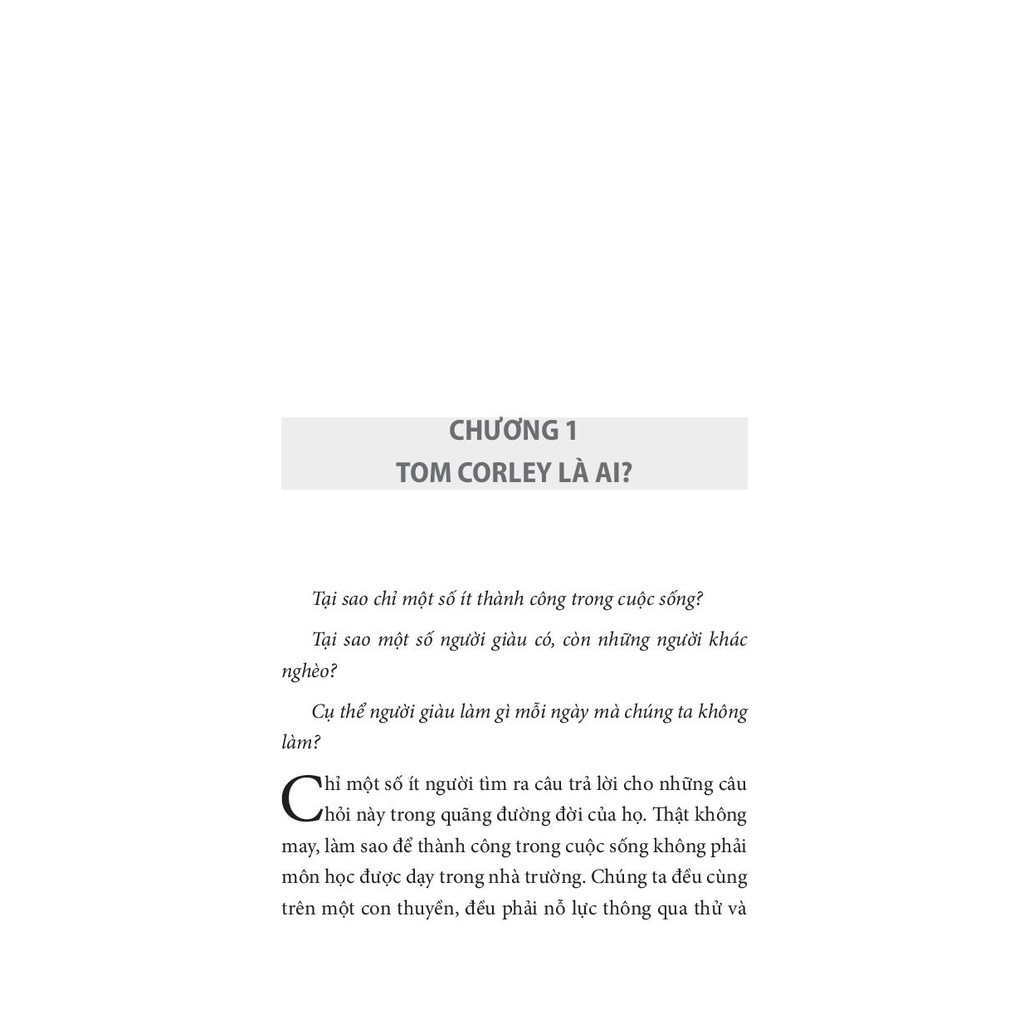 CHƯƠNG 1
TOM CORLEY LÀ AI?

Tại sao chỉ một số ít thành công trong cuộc sống?

Tại sao một số người giàu có, còn những người khác nghèo?

Cụ thể người giàu làm gì mỗi ngày mà chúng ta không làm?

Chỉ một số ít người tìm ra câu trả lời cho những câu hỏi này trong quãng đường đời của họ. Thật không may, làm sao để thành công trong cuộc sống không phải môn học được dạy trong nhà trường. Chúng ta đều cùng trên một con thuyền, đều phải nỗ lực thông qua thử và